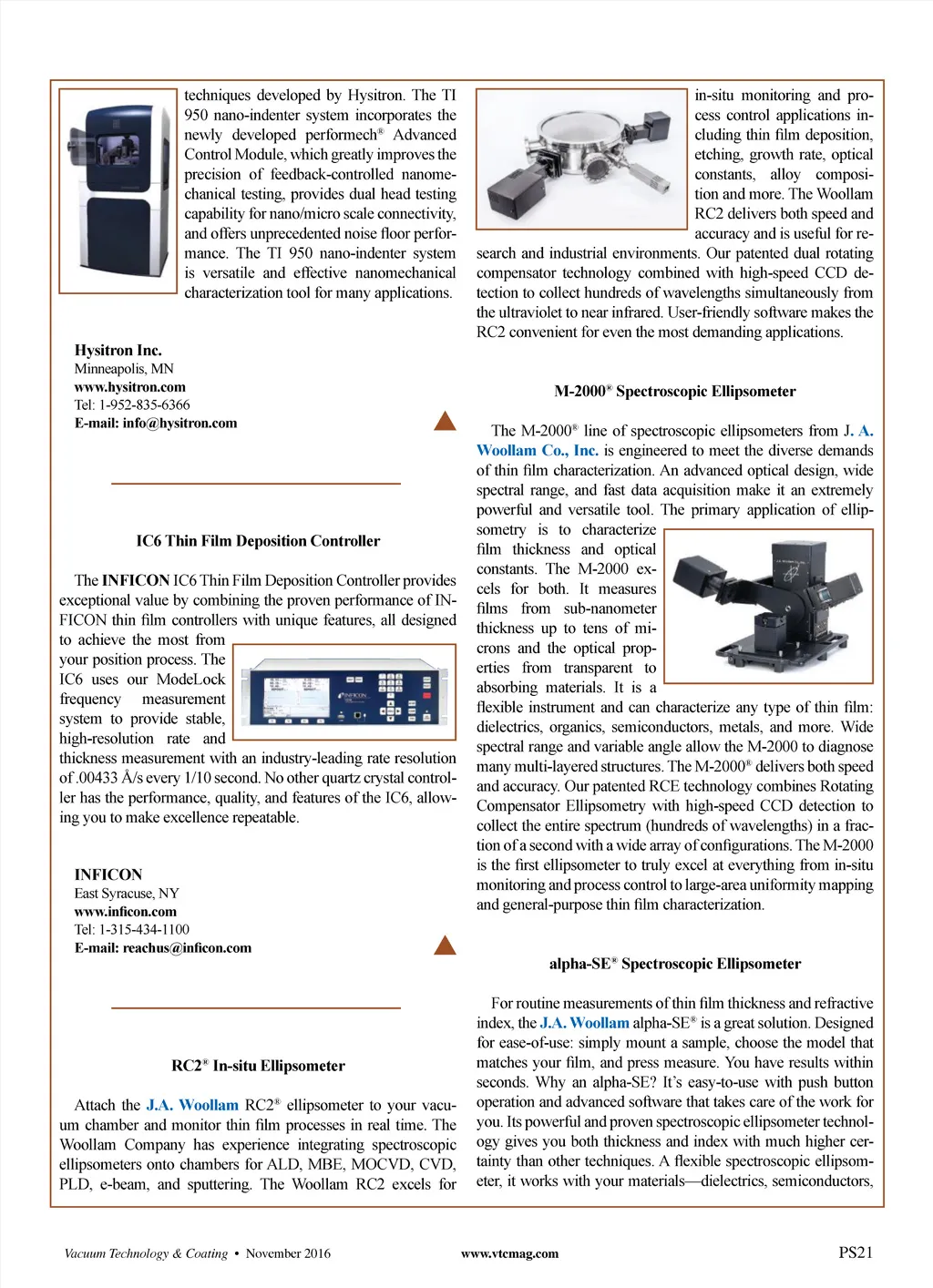 techniques developed by Hysitron. The TI 950 nano-indenter system incorporates the newly developed performech® Advanced Control Module, which greatly improves the precision of feedback-controlled nanomechanical testing, provides dual head testing capability for nano/micro scale connectivity, and offers unprecedented noise floor performance. The TI 950 nano-indenter system is versatile and effective nanomechanical characterization tool for many applications.

Hysitron Inc.
Minneapolis, MN
www.hysitron.com
Tel: 1-952-835-6366
E-mail: info@hysitron.com

IC6 Thin Film Deposition Controller

The INFICON IC6 Thin Film Deposition Controller provides exceptional value by combining the proven performance of INFICON thin film controllers with unique features, all designed to achieve the most from your position process. The IC6 uses our ModeLock frequency measurement system to provide stable, high-resolution rate and thickness measurement with an industry-leading rate resolution of .00433 Å/s every 1/10 second. No other quartz crystal controller has the performance, quality, and features of the IC6, allowing you to make excellence repeatable.

INFICON
East Syracuse, NY
www.inficon.com
Tel: 1-315-434-1100
E-mail: reachus@inficon.com

RC2® In-situ Ellipsometer

Attach the J.A. Woollam RC2® ellipsometer to your vacuum chamber and monitor thin film processes in real time. The Woollam Company has experience integrating spectroscopic ellipsometers onto chambers for ALD, MBE, MOCVD, CVD, PLD, e-beam, and sputtering. The Woollam RC2 excels for in-situ monitoring and process control applications including thin film deposition, etching, growth rate, optical constants, alloy composition and more. The Woollam RC2 delivers both speed and accuracy and is useful for research and industrial environments. Our patented dual rotating compensator technology combined with high-speed CCD detection to collect hundreds of wavelengths simultaneously from the ultraviolet to near infrared. User-friendly software makes the RC2 convenient for even the most demanding applications.

M-2000® Spectroscopic Ellipsometer

The M-2000® line of spectroscopic ellipsometers from J. A. Woollam Co., Inc. is engineered to meet the diverse demands of thin film characterization. An advanced optical design, wide spectral range, and fast data acquisition make it an extremely powerful and versatile tool. The primary application of ellipsometry is to characterize film thickness and optical constants. The M-2000 excels for both. It measures films from sub-nanometer thickness up to tens of microns and the optical properties from transparent to absorbing materials. It is a flexible instrument and can characterize any type of thin film: dielectrics, organics, semiconductors, metals, and more. Wide spectral range and variable angle allow the M-2000 to diagnose many multi-layered structures. The M-2000® delivers both speed and accuracy. Our patented RCE technology combines Rotating Compensator Ellipsometry with high-speed CCD detection to collect the entire spectrum (hundreds of wavelengths) in a fraction of a second with a wide array of configurations. The M-2000 is the first ellipsometer to truly excel at everything from in-situ monitoring and process control to large-area uniformity mapping and general-purpose thin film characterization.

alpha-SE® Spectroscopic Ellipsometer

For routine measurements of thin film thickness and refractive index, the J.A. Woollam alpha-SE® is a great solution. Designed for ease-of-use: simply mount a sample, choose the model that matches your film, and press measure. You have results within seconds. Why an alpha-SE? It's easy-to-use with push button operation and advanced software that takes care of the work for you. Its powerful and proven spectroscopic ellipsometer technology gives you both thickness and index with much higher certainty than other techniques. A flexible spectroscopic ellipsometer, it works with your materials—dielectrics, semiconductors,

Vacuum Technology & Coating • November 2016
www.vtcmag.com
PS21